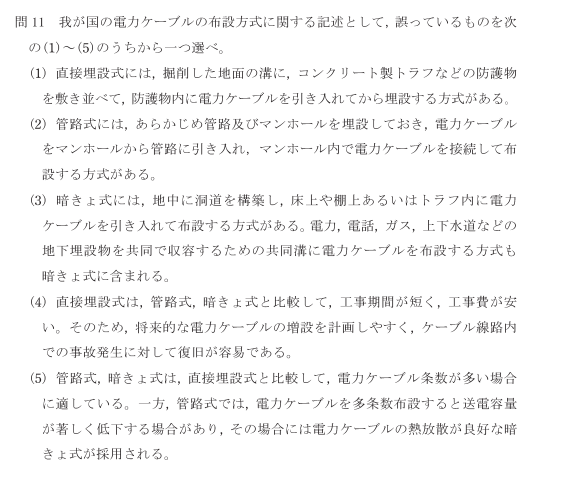 問 11　我が国の電力ケーブルの布設方式に関する記述として，誤っているものを次の(1)～(5)のうちから一つ選べ。

(1) 直接埋設式には，掘削した地面の溝に，コンクリート製トラフなどの防護物を敷き並べて，防護物内に電力ケーブルを引き入れてから埋設する方式がある。

(2) 管路式には，あらかじめ管路及びマンホールを埋設しておき，電力ケーブルをマンホールから管路に引き入れ，マンホール内で電力ケーブルを接続して布設する方式がある。

(3) 暗きょ式には，地中に洞道を構築し，床上や棚上あるいはトラフ内に電力ケーブルを引き入れて布設する方式がある。電力，電話，ガス，上下水道などの地下埋設物を共同で収容するための共同溝に電力ケーブルを布設する方式も暗きょ式に含まれる。

(4) 直接埋設式は，管路式，暗きょ式と比較して，工事期間が短く，工事費が安い。そのため，将来的な電力ケーブルの増設を計画しやすく，ケーブル線路内での事故発生に対して復旧が容易である。

(5) 管路式，暗きょ式は，直接埋設式と比較して，電力ケーブル条数が多い場合に適している。一方，管路式では，電力ケーブルを多条数布設すると送電容量が著しく低下する場合があり，その場合には電力ケーブルの熱放散が良好な暗きょ式が採用される。